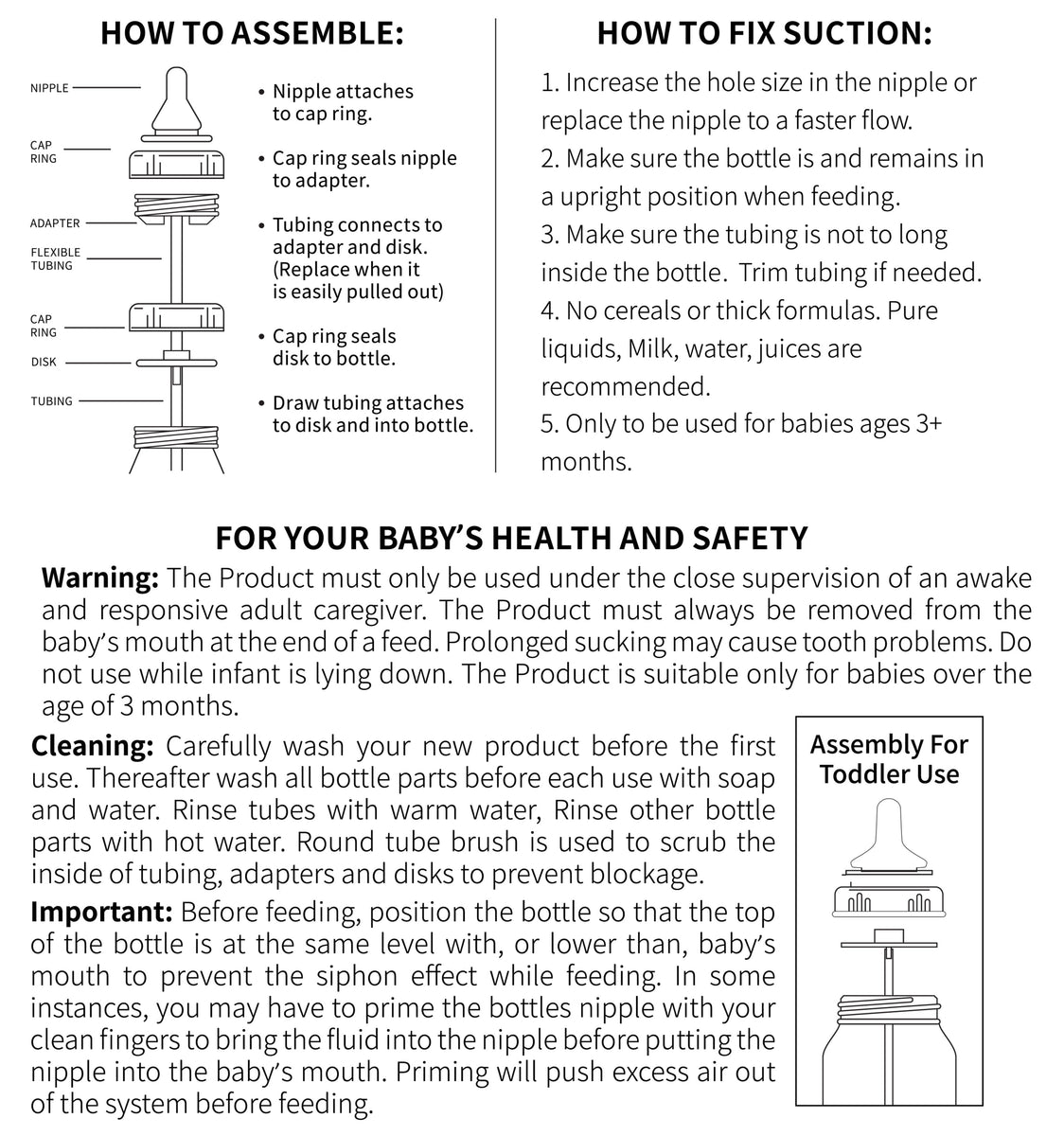 HOW TO ASSEMBLE:

NIPPLE
CAP RING
ADAPTER
FLEXIBLE TUBING
CAP RING
DISK
TUBING

• Nipple attaches to cap ring.
• Cap ring seals nipple to adapter.
• Tubing connects to adapter and disk. (Replace when it is easily pulled out)
• Cap ring seals disk to bottle.
• Draw tubing attaches to disk and into bottle.

HOW TO FIX SUCTION:

1. Increase the hole size in the nipple or replace the nipple to a faster flow.
2. Make sure the bottle is and remains in a upright position when feeding.
3. Make sure the tubing is not to long inside the bottle. Trim tubing if needed.
4. No cereals or thick formulas. Pure liquids, Milk, water, juices are recommended.
5. Only to be used for babies ages 3+ months.

FOR YOUR BABY'S HEALTH AND SAFETY

Warning: The Product must only be used under the close supervision of an awake and responsive adult caregiver. The Product must always be removed from the baby's mouth at the end of a feed. Prolonged sucking may cause tooth problems. Do not use while infant is lying down. The Product is suitable only for babies over the age of 3 months.

Cleaning: Carefully wash your new product before the first use. Thereafter wash all bottle parts before each use with soap and water. Rinse tubes with warm water, Rinse other bottle parts with hot water. Round tube brush is used to scrub the inside of tubing, adapters and disks to prevent blockage.

Important: Before feeding, position the bottle so that the top of the bottle is at the same level with, or lower than, baby's mouth to prevent the siphon effect while feeding. In some instances, you may have to prime the bottles nipple with your clean fingers to bring the fluid into the nipple before putting the nipple into the baby's mouth. Priming will push excess air out of the system before feeding.

Assembly For Toddler Use